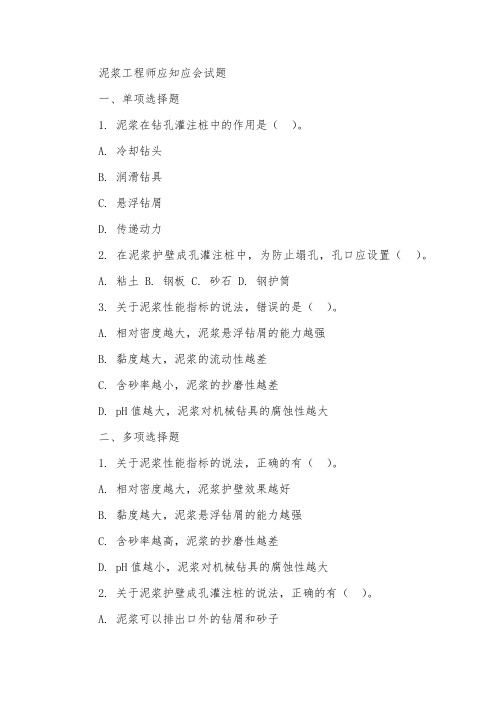 泥浆工程师应知应会试题

一、单项选择题

1. 泥浆在钻孔灌注桩中的作用是（ ）。

A. 冷却钻头

B. 润滑钻具

C. 悬浮钻屑

D. 传递动力

2. 在泥浆护壁成孔灌注桩中，为防止塌孔，孔口应设置（ ）。

A. 粘土 B. 钢板 C. 砂石 D. 钢护筒

3. 关于泥浆性能指标的说法，错误的是（ ）。

A. 相对密度越大，泥浆悬浮钻屑的能力越强

B. 黏度越大，泥浆的流动性越差

C. 含砂率越小，泥浆的抄磨性越差

D. pH 值越大，泥浆对机械钻具的腐蚀性越大

二、多项选择题

1. 关于泥浆性能指标的说法，正确的有（ ）。

A. 相对密度越大，泥浆护壁效果越好

B. 黏度越大，泥浆悬浮钻屑的能力越强

C. 含砂率越高，泥浆的抄磨性越差

D. pH 值越小，泥浆对机械钻具的腐蚀性越大

2. 关于泥浆护壁成孔灌注桩的说法，正确的有（ ）。

A. 泥浆可以排出口外的钻屑和砂子